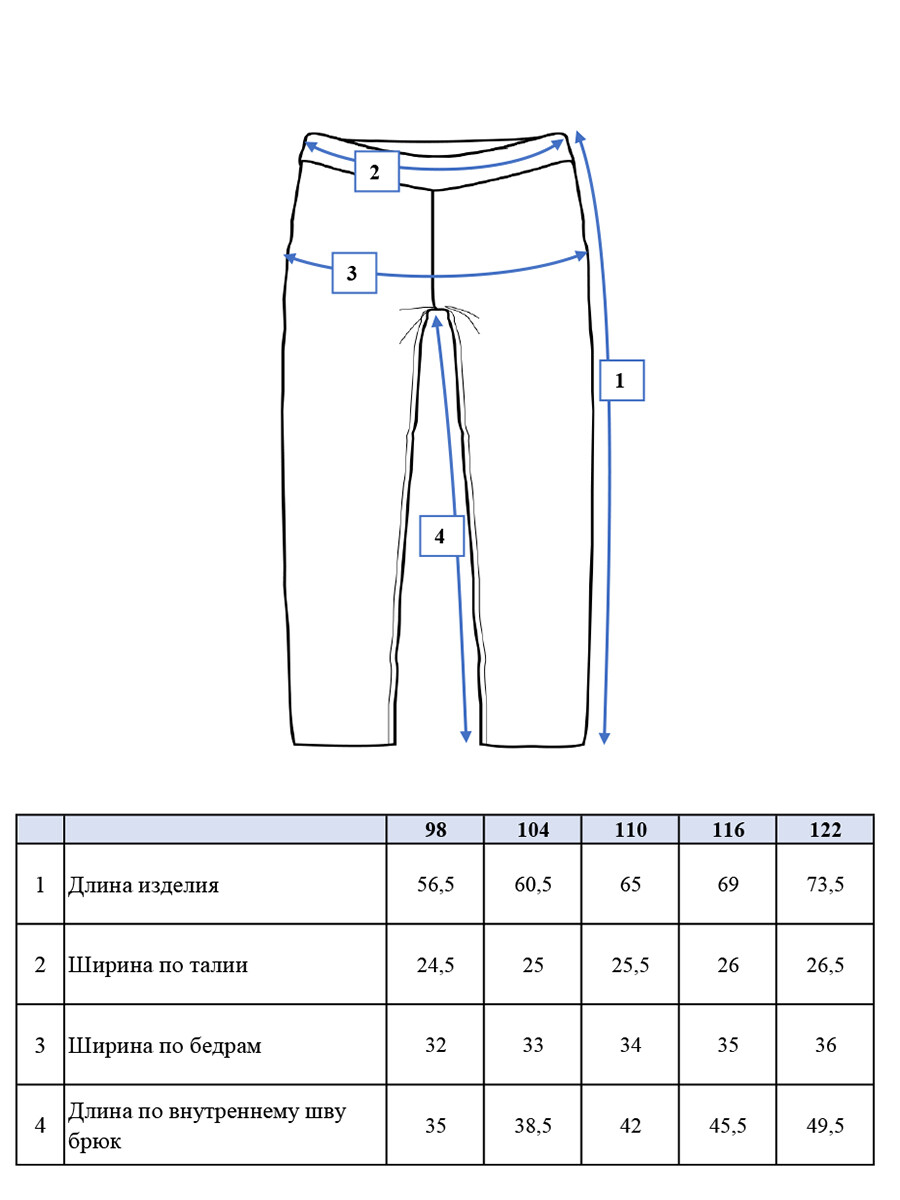 2

3

1

4

| | | 98 | 104 | 110 | 116 | 122 |
|---|---|---|---|---|---|---|
| 1 | Длина изделия | 56,5 | 60,5 | 65 | 69 | 73,5 |
| 2 | Ширина по талии | 24,5 | 25 | 25,5 | 26 | 26,5 |
| 3 | Ширина по бедрам | 32 | 33 | 34 | 35 | 36 |
| 4 | Длина по внутреннему шву брюк | 35 | 38,5 | 42 | 45,5 | 49,5 |